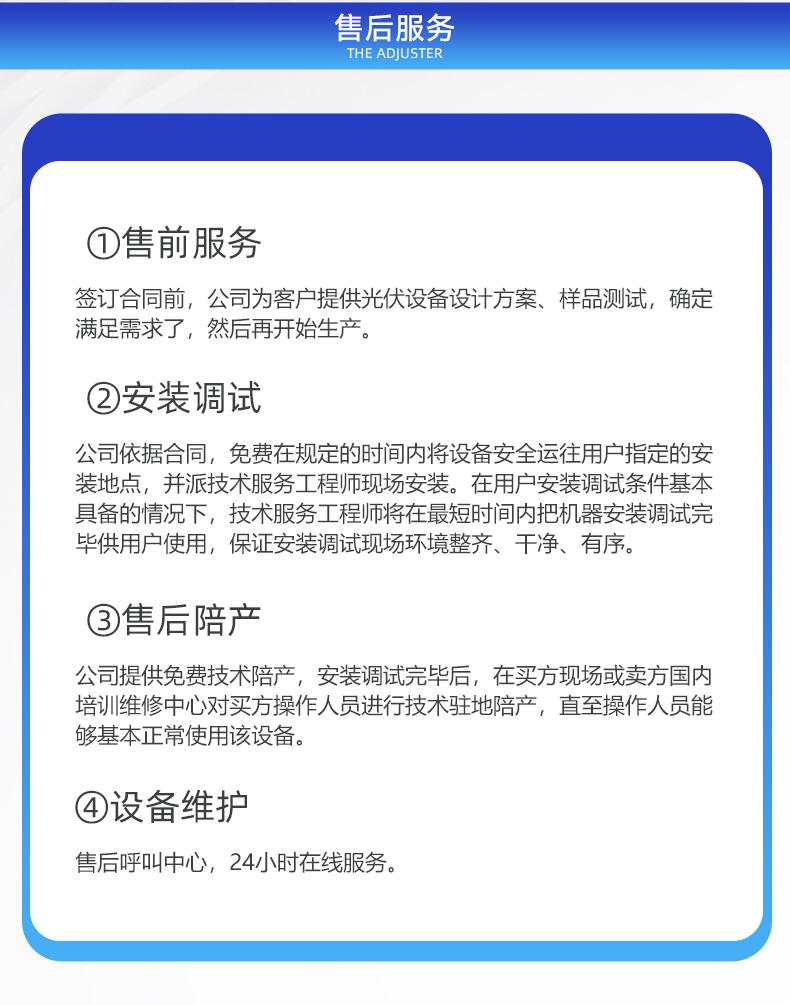 售后服务
THE ADJUSTER

①售前服务

签订合同前，公司为客户提供光伏设备设计方案、样品测试，确定满足需求了，然后再开始生产。

②安装调试

公司依据合同，免费在规定的时间内将设备安全运往用户指定的安装地点，并派技术服务工程师现场安装。在用户安装调试条件基本具备的情况下，技术服务工程师将在最短时间内把机器安装调试完毕供用户使用，保证安装调试现场环境整齐、干净、有序。

③售后陪产

公司提供免费技术陪产，安装调试完毕后，在买方现场或卖方国内培训维修中心对买方操作人员进行技术驻地陪产，直至操作人员能够基本正常使用该设备。

④设备维护

售后呼叫中心，24小时在线服务。